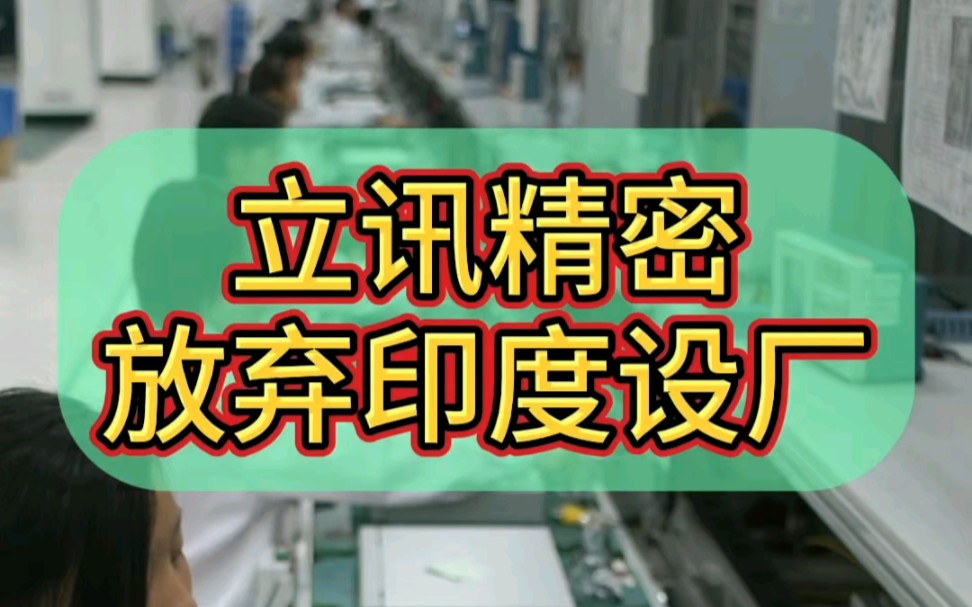 立讯精密
放弃印度设厂